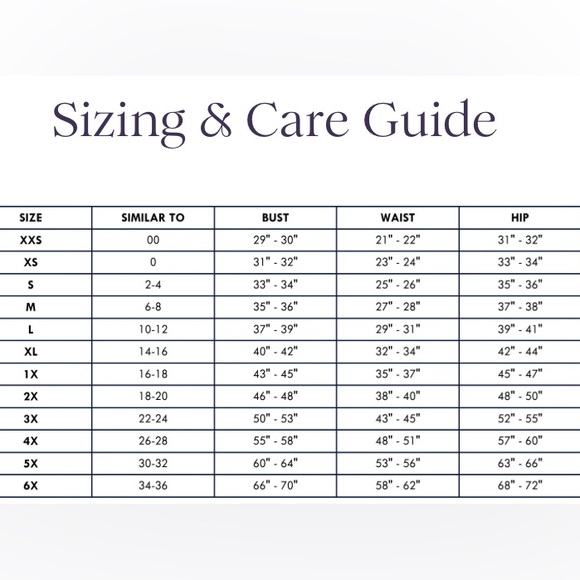 Sizing & Care Guide

| SIZE | SIMILAR TO | BUST | WAIST | HIP |
|---|---|---|---|---|
| XXS | 00 | 29" - 30" | 21" - 22" | 31" - 32" |
| XS | 0 | 31" - 32" | 23" - 24" | 33" - 34" |
| S | 2-4 | 33" - 34" | 25" - 26" | 35" - 36" |
| M | 6-8 | 35" - 36" | 27" - 28" | 37" - 38" |
| L | 10-12 | 37" - 39" | 29" - 31" | 39" - 41" |
| XL | 14-16 | 40" - 42" | 32" - 34" | 42" - 44" |
| 1X | 16-18 | 43" - 45" | 35" - 37" | 45" - 47" |
| 2X | 18-20 | 46" - 48" | 38" - 40" | 48" - 50" |
| 3X | 22-24 | 50" - 53" | 43" - 45" | 52" - 55" |
| 4X | 26-28 | 55" - 58" | 48" - 51" | 57" - 60" |
| 5X | 30-32 | 60" - 64" | 53" - 56" | 63" - 66" |
| 6X | 34-36 | 66" - 70" | 58" - 62" | 68" - 72" |